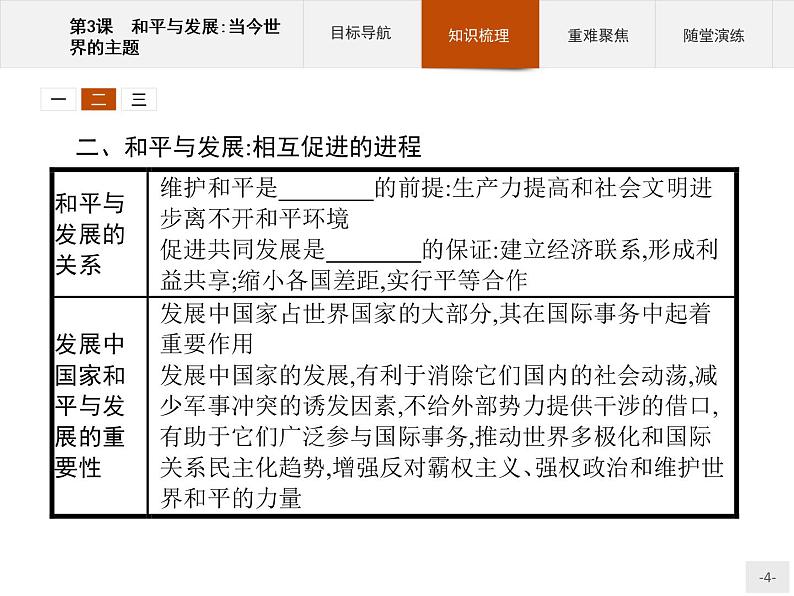 第3课　和平与发展:当今世界的主题

目标导航　知识梳理　重难聚焦　随堂演练

一　二　三

二、和平与发展:相互促进的进程

| 和平与发展的关系 | 维护和平是________的前提:生产力提高和社会文明进步离不开和平环境<br>促进共同发展是________的保证:建立经济联系,形成利益共享;缩小各国差距,实行平等合作 |
|---|---|
| 发展中国家和平与发展的重要性 | 发展中国家占世界国家的大部分,其在国际事务中起着重要作用<br>发展中国家的发展,有利于消除它们国内的社会动荡,减少军事冲突的诱发因素,不给外部势力提供干涉的借口,有助于它们广泛参与国际事务,推动世界多极化和国际关系民主化趋势,增强反对霸权主义、强权政治和维护世界和平的力量 |

-4-